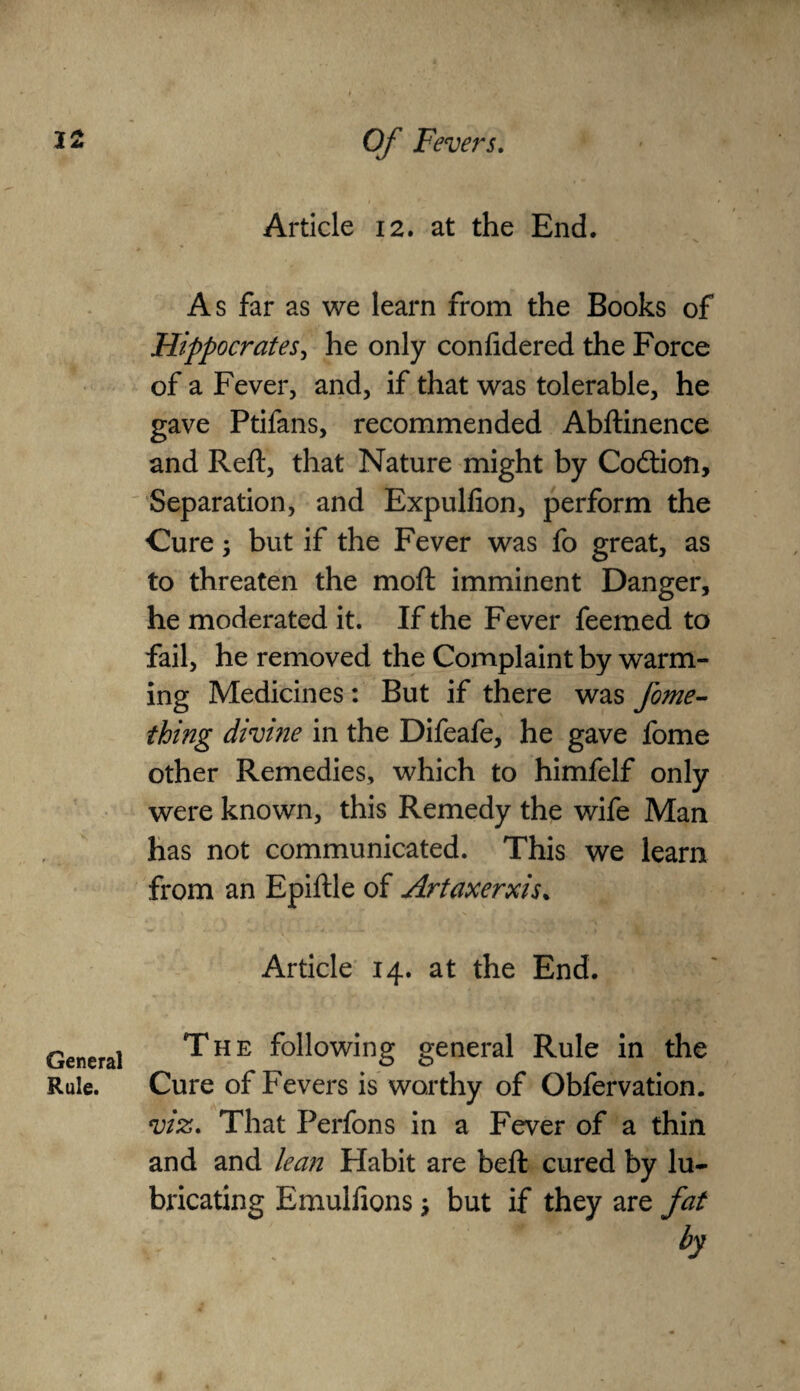 12 Of Fevers.

Article 12. at the End.

As far as we learn from the Books of Hippocrates, he only confidered the Force of a Fever, and, if that was tolerable, he gave Ptifans, recommended Abftinence and Reft, that Nature might by Coction, Separation, and Expulfion, perform the Cure; but if the Fever was fo great, as to threaten the moft imminent Danger, he moderated it. If the Fever feemed to fail, he removed the Complaint by warming Medicines: But if there was fomething divine in the Difeafe, he gave fome other Remedies, which to himfelf only were known, this Remedy the wife Man has not communicated. This we learn from an Epiftle of Artaxerxis.

Article 14. at the End.

General Rule.

The following general Rule in the Cure of Fevers is worthy of Obfervation. viz. That Perfons in a Fever of a thin and and lean Habit are beft cured by lubricating Emulfions; but if they are fat by